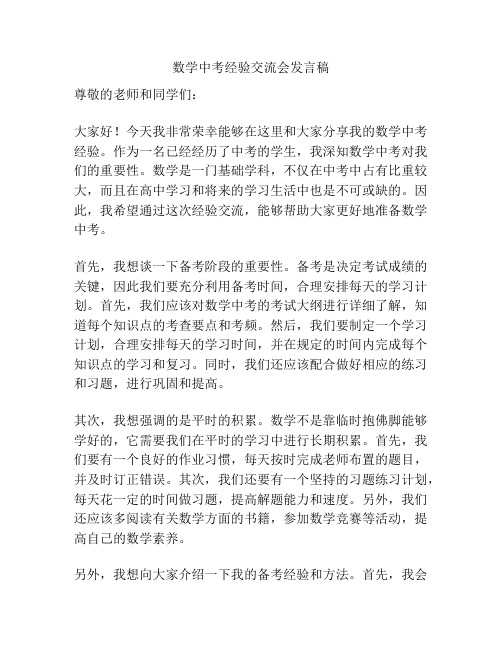 数学中考经验交流会发言稿

尊敬的老师和同学们：

大家好！今天我非常荣幸能够在这里和大家分享我的数学中考经验。作为一名已经经历了中考的学生，我深知数学中考对我们的重要性。数学是一门基础学科，不仅在中考中占有比重较大，而且在高中学习和将来的学习生活中也是不可或缺的。因此，我希望通过这次经验交流，能够帮助大家更好地准备数学中考。

首先，我想谈一下备考阶段的重要性。备考是决定考试成绩的关键，因此我们要充分利用备考时间，合理安排每天的学习计划。首先，我们应该对数学中考的考试大纲进行详细了解，知道每个知识点的考查要点和考频。然后，我们要制定一个学习计划，合理安排每天的学习时间，并在规定的时间内完成每个知识点的学习和复习。同时，我们还应该配合做好相应的练习和习题，进行巩固和提高。

其次，我想强调的是平时的积累。数学不是靠临时抱佛脚能够学好的，它需要我们在平时的学习中进行长期积累。首先，我们要有一个良好的作业习惯，每天按时完成老师布置的题目，并及时订正错误。其次，我们还要有一个坚持的习题练习计划，每天花一定的时间做习题，提高解题能力和速度。另外，我们还应该多阅读有关数学方面的书籍，参加数学竞赛等活动，提高自己的数学素养。

另外，我想向大家介绍一下我的备考经验和方法。首先，我会